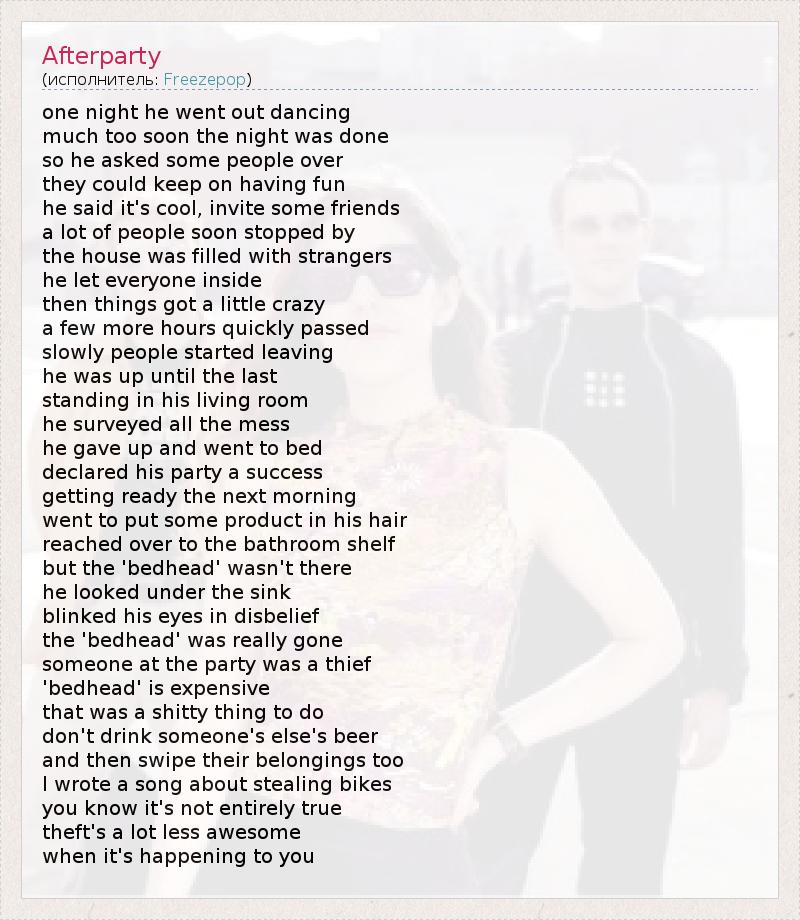 Afterparty
(исполнитель: Freezepop)

one night he went out dancing
much too soon the night was done
so he asked some people over
they could keep on having fun
he said it's cool, invite some friends
a lot of people soon stopped by
the house was filled with strangers
he let everyone inside
then things got a little crazy
a few more hours quickly passed
slowly people started leaving
he was up until the last
standing in his living room
he surveyed all the mess
he gave up and went to bed
declared his party a success
getting ready the next morning
went to put some product in his hair
reached over to the bathroom shelf
but the 'bedhead' wasn't there
he looked under the sink
blinked his eyes in disbelief
the 'bedhead' was really gone
someone at the party was a thief
'bedhead' is expensive
that was a shitty thing to do
don't drink someone's else's beer
and then swipe their belongings too
I wrote a song about stealing bikes
you know it's not entirely true
theft's a lot less awesome
when it's happening to you